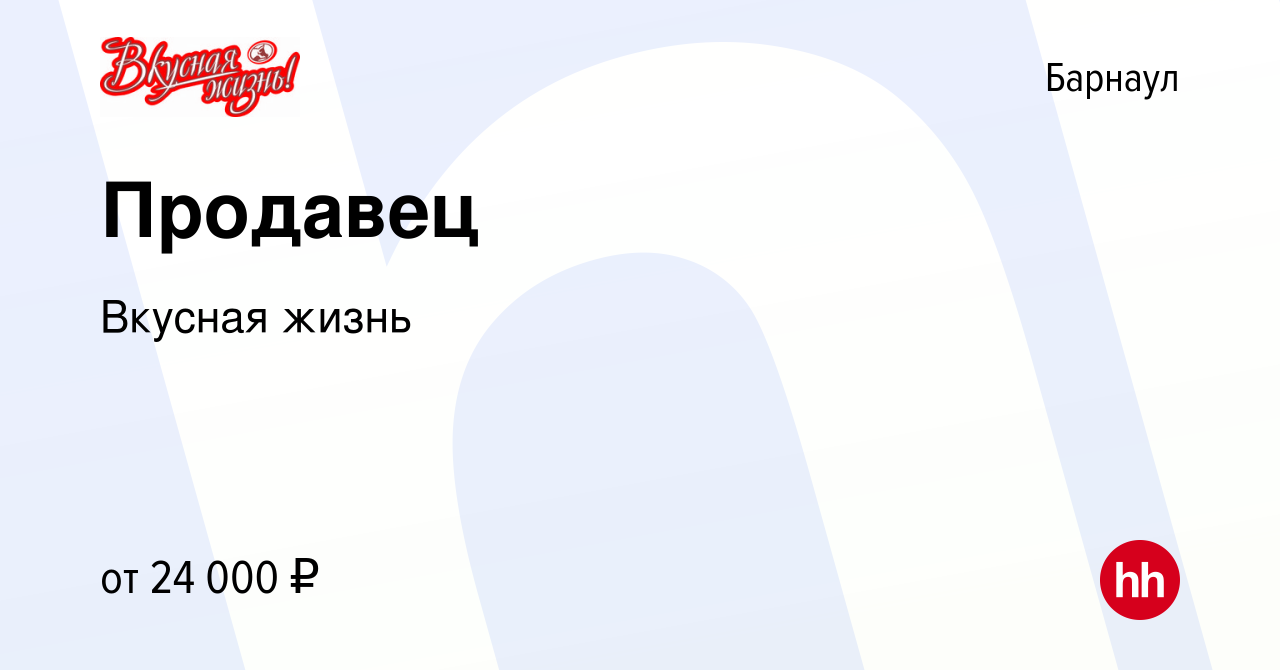 Вкусная жизнь!

Барнаул

Продавец

Вкусная жизнь

от 24 000 ₽

hh